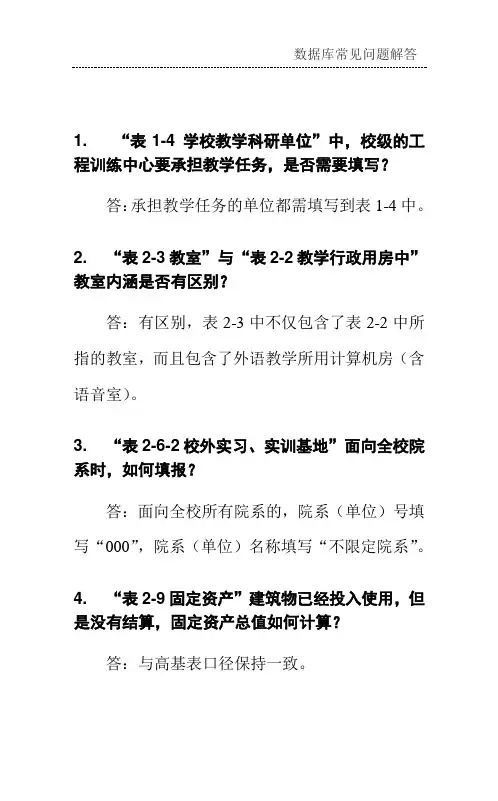 数据库常见问题解答

1. “表 1-4 学校教学科研单位”中，校级的工程训练中心要承担教学任务，是否需要填写？

答：承担教学任务的单位都需填写到表 1-4 中。

2. “表 2-3 教室”与“表 2-2 教学行政用房中”教室内涵是否有区别？

答：有区别，表 2-3 中不仅包含了表 2-2 中所指的教室，而且包含了外语教学所用计算机房（含语音室）。

3. “表 2-6-2 校外实习、实训基地”面向全校院系时，如何填报？

答：面向全校所有院系的，院系（单位）号填写“000”，院系（单位）名称填写“不限定院系”。

4. “表 2-9 固定资产”建筑物已经投入使用，但是没有结算，固定资产总值如何计算？

答：与高基表口径保持一致。